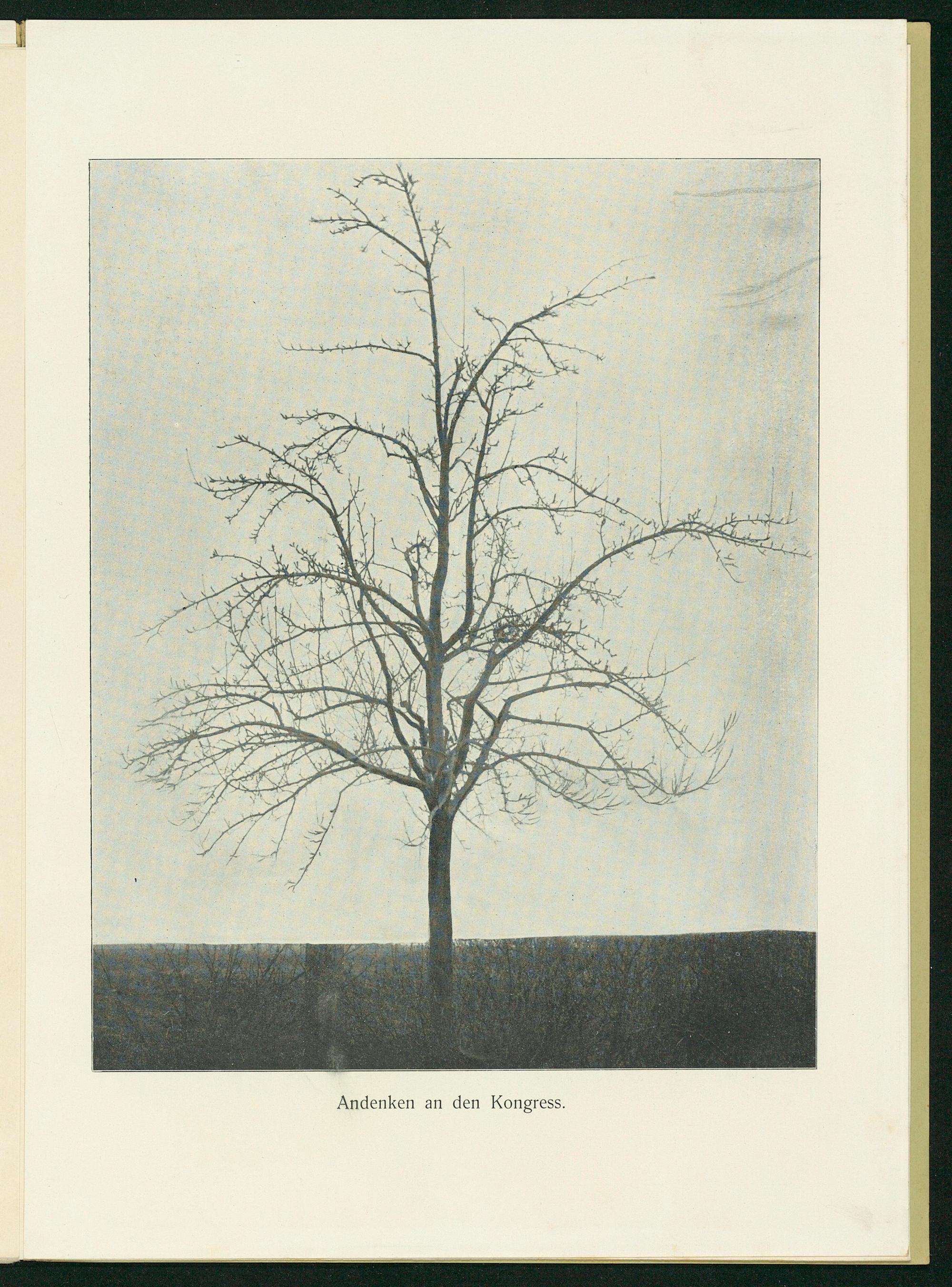 Andenken an den Kongress.